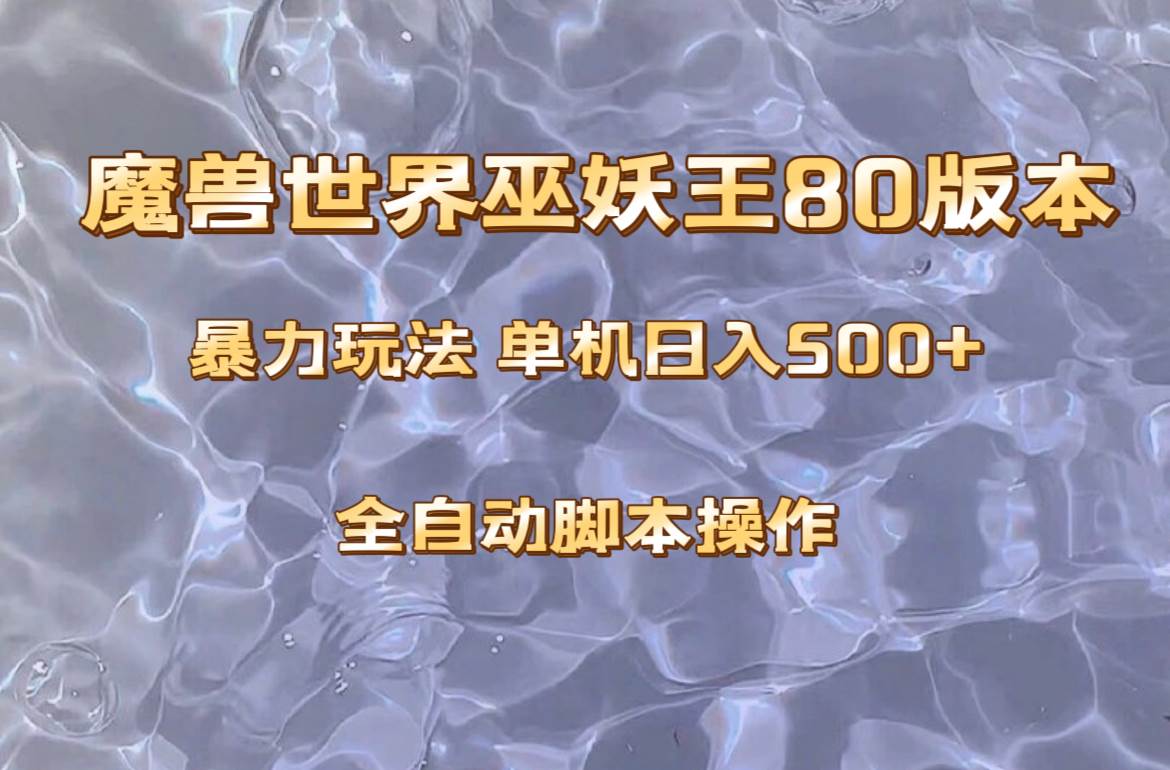 魔兽世界巫妖王80版本

暴力玩法 单机日入500+

全自动脚本操作